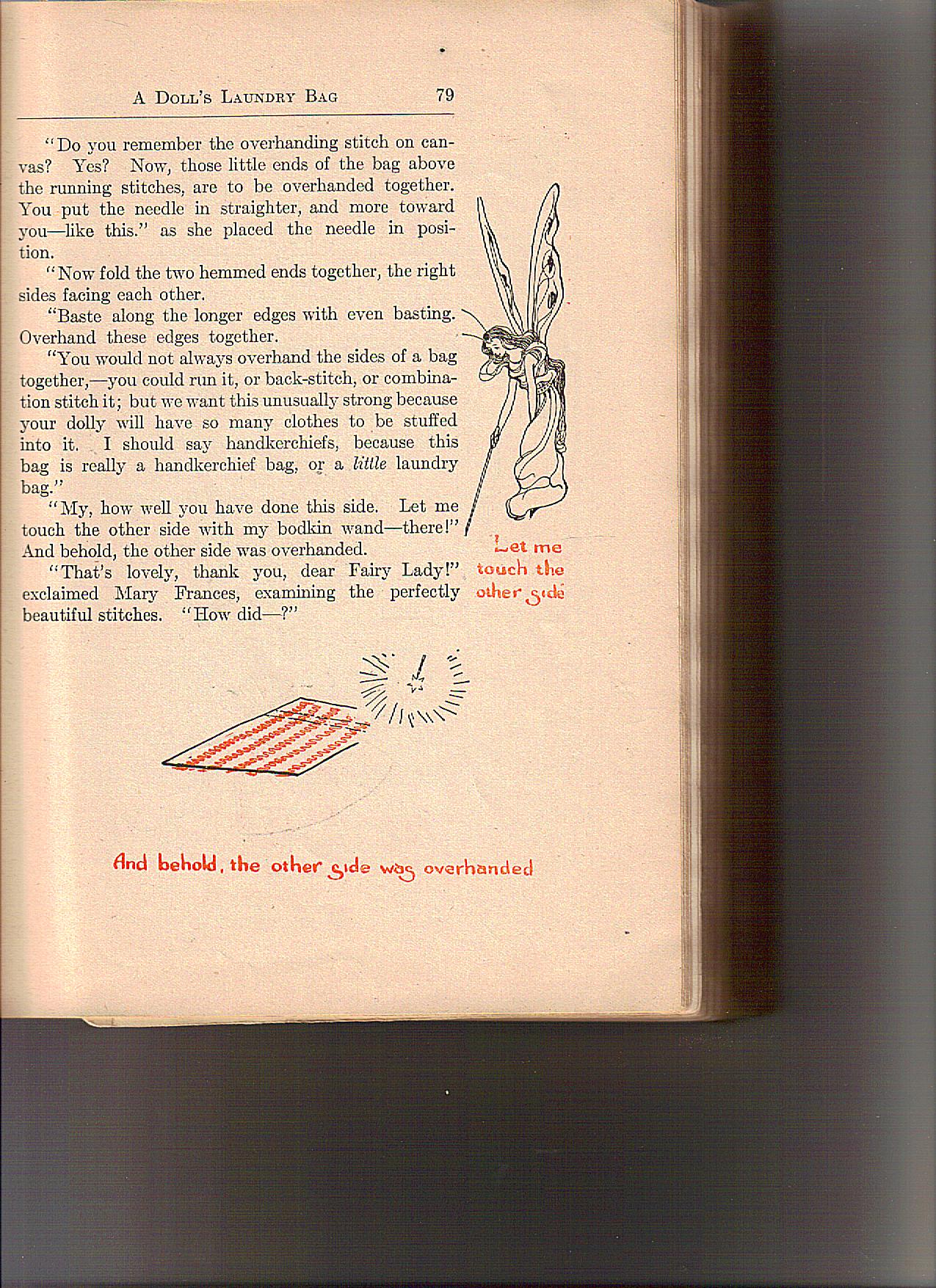 A Doll's Laundry Bag 79

"Do you remember the overhanding stitch on canvas? Yes? Now, those little ends of the bag above the running stitches, are to be overhanded together. You put the needle in straighter, and more toward you—like this." as she placed the needle in position.

"Now fold the two hemmed ends together, the right sides facing each other.

"Baste along the longer edges with even basting. Overhand these edges together.

"You would not always overhand the sides of a bag together,—you could run it, or back-stitch, or combination stitch it; but we want this unusually strong because your dolly will have so many clothes to be stuffed into it. I should say handkerchiefs, because this bag is really a handkerchief bag, or a little laundry bag."

"My, how well you have done this side. Let me touch the other side with my bodkin wand—there!" And behold, the other side was overhanded.

"That's lovely, thank you, dear Fairy Lady!" exclaimed Mary Frances, examining the perfectly beautiful stitches. "How did—?"

Let me touch the other side

And behold, the other side was overhanded